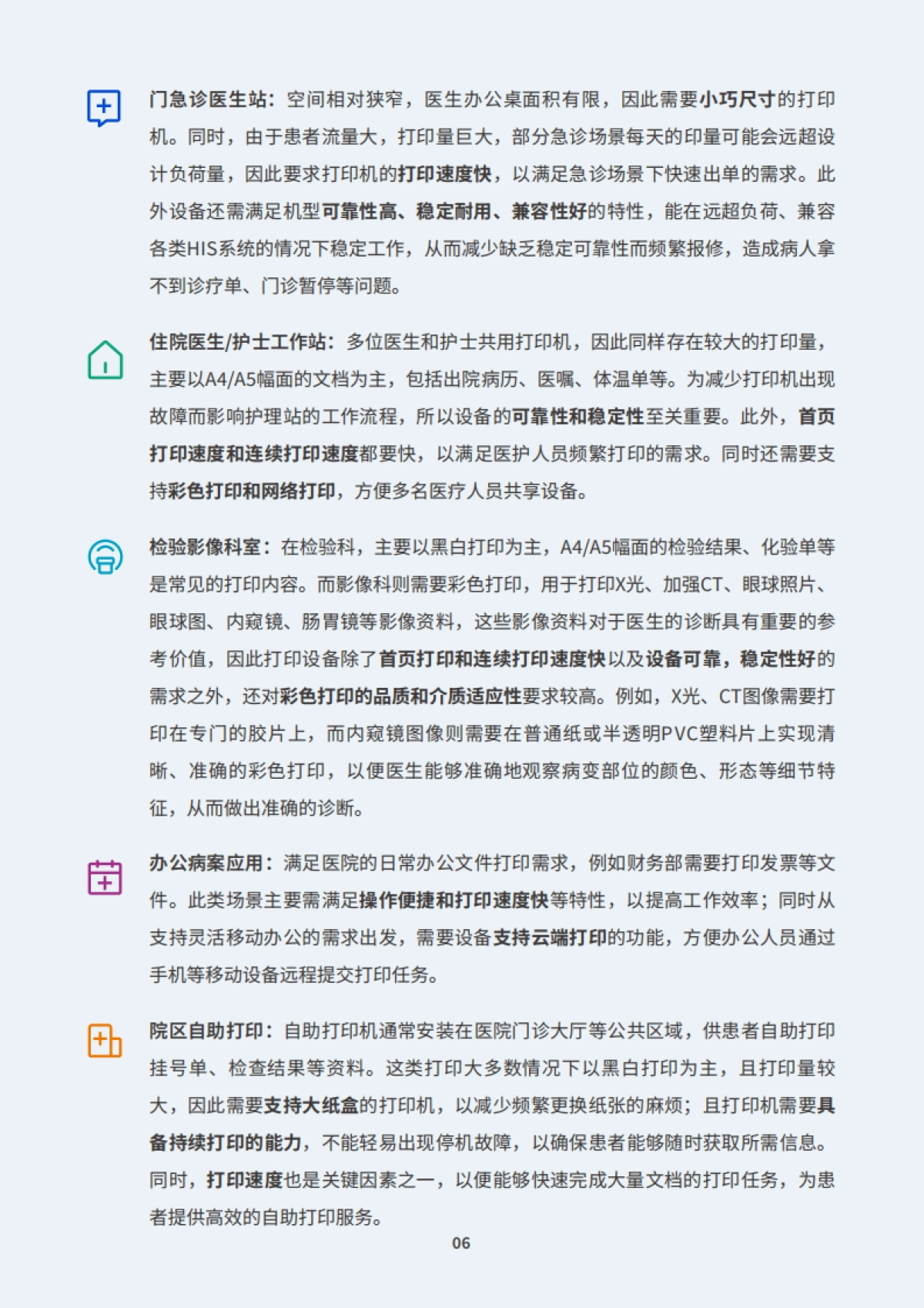 门急诊医生站：空间相对狭窄，医生办公桌面积有限，因此需要小巧尺寸的打印机。同时，由于患者流量大，打印量巨大，部分急诊场景每天的印量可能会远超设计负荷量，因此要求打印机的打印速度快，以满足急诊场景下快速出单的需求。此外设备还需满足机型可靠性高、稳定耐用、兼容性好的特性，能在远超负荷、兼容各类HIS系统的情况下稳定工作，从而减少缺乏稳定可靠性而频繁报修，造成病人拿不到诊疗单、门诊暂停等问题。

住院医生/护士工作站：多位医生和护士共用打印机，因此同样存在较大的打印量，主要以A4/A5幅面的文档为主，包括出院病历、医嘱、体温单等。为减少打印机出现故障而影响护理站的工作流程，所以设备的可靠性和稳定性至关重要。此外，首页打印速度和连续打印速度都要快，以满足医护人员频繁打印的需求。同时还需要支持彩色打印和网络打印，方便多名医疗人员共享设备。

检验影像科室：在检验科，主要以黑白打印为主，A4/A5幅面的检验结果、化验单等是常见的打印内容。而影像科则需要彩色打印，用于打印X光、加强CT、眼球照片、眼球图、内窥镜、肠胃镜等影像资料，这些影像资料对于医生的诊断具有重要的参考价值，因此打印设备除了首页打印和连续打印速度快以及设备可靠，稳定性好的需求之外，还对彩色打印的品质和介质适应性要求较高。例如，X光、CT图像需要打印在专门的胶片上，而内窥镜图像则需要在普通纸或半透明PVC塑料片上实现清晰、准确的彩色打印，以便医生能够准确地观察病变部位的颜色、形态等细节特征，从而做出准确的诊断。

办公病案应用：满足医院的日常办公文件打印需求，例如财务部需要打印发票等文件。此类场景主要需满足操作便捷和打印速度快等特性，以提高工作效率；同时从支持灵活移动办公的需求出发，需要设备支持云端打印的功能，方便办公人员通过手机等移动设备远程提交打印任务。

院区自助打印：自助打印机通常安装在医院门诊大厅等公共区域，供患者自助打印挂号单、检查结果等资料。这类打印大多数情况下以黑白打印为主，且打印量较大，因此需要支持大纸盒的打印机，以减少频繁更换纸张的麻烦；且打印机需要具备持续打印的能力，不能轻易出现停机故障，以确保患者能够随时获取所需信息。同时，打印速度也是关键因素之一，以便能够快速完成大量文档的打印任务，为患者提供高效的自助打印服务。

06